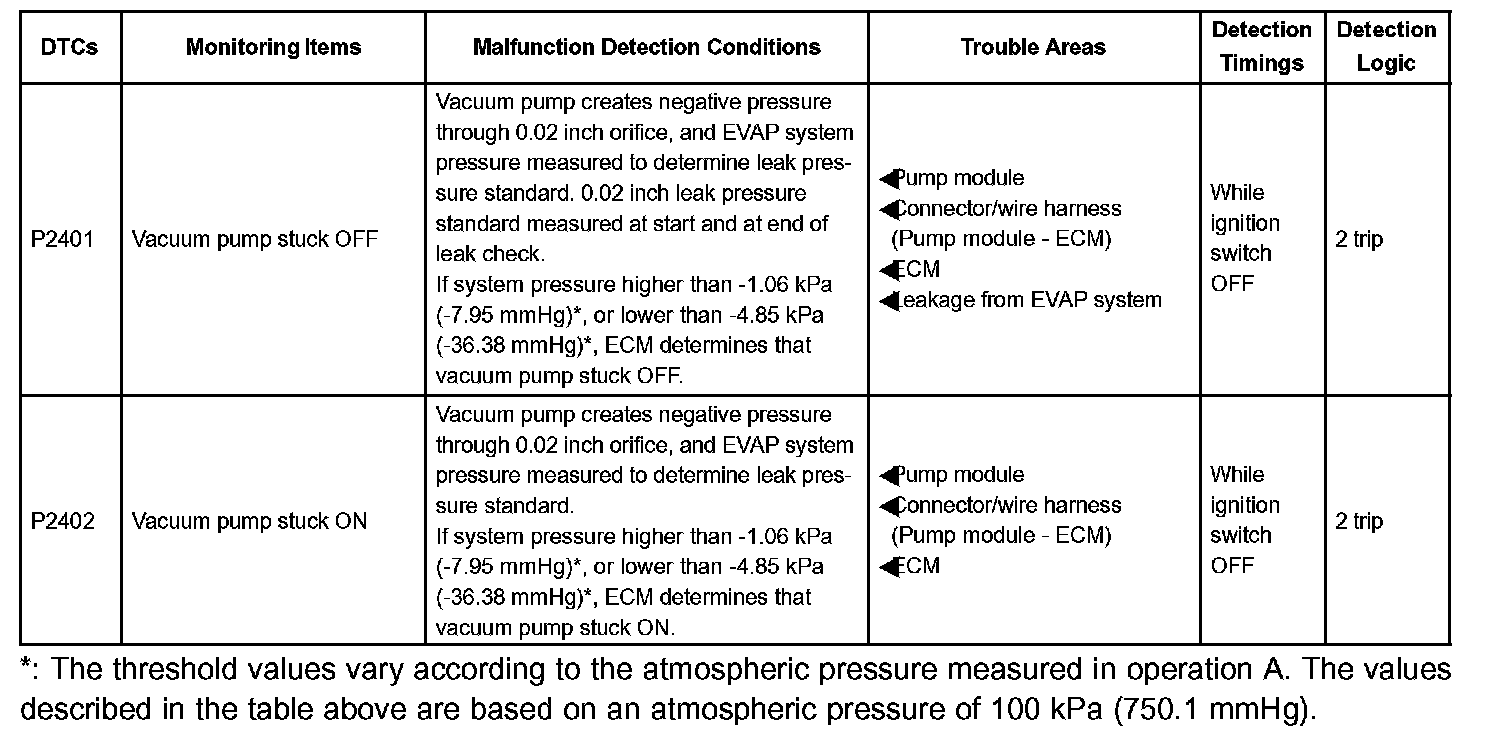 | DTCs | Monitoring Items | Malfunction Detection Conditions | Trouble Areas | Detection Timings | Detection Logic |
|---|---|---|---|---|---|
| P2401 | Vacuum pump stuck OFF | Vacuum pump creates negative pressure through 0.02 inch orifice, and EVAP system pressure measured to determine leak pressure standard. 0.02 inch leak pressure standard measured at start and at end of leak check. If system pressure higher than -1.06 kPa (-7.95 mmHg)*, or lower than -4.85 kPa (-36.38 mmHg)*, ECM determines that vacuum pump stuck OFF. | ◀Pump module ◀Connector/wire harness (Pump module - ECM) ◀ECM ◀Leakage from EVAP system | While ignition switch OFF | 2 trip |
| P2402 | Vacuum pump stuck ON | Vacuum pump creates negative pressure through 0.02 inch orifice, and EVAP system pressure measured to determine leak pressure standard. If system pressure higher than -1.06 kPa (-7.95 mmHg)*, or lower than -4.85 kPa (-36.38 mmHg)*, ECM determines that vacuum pump stuck ON. | ◀Pump module ◀Connector/wire harness (Pump module - ECM) ◀ECM | While ignition switch OFF | 2 trip |

*: The threshold values vary according to the atmospheric pressure measured in operation A. The values described in the table above are based on an atmospheric pressure of 100 kPa (750.1 mmHg).